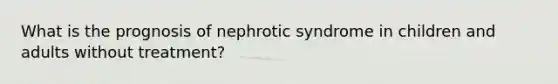 What is the prognosis of nephrotic syndrome in children and adults without treatment?